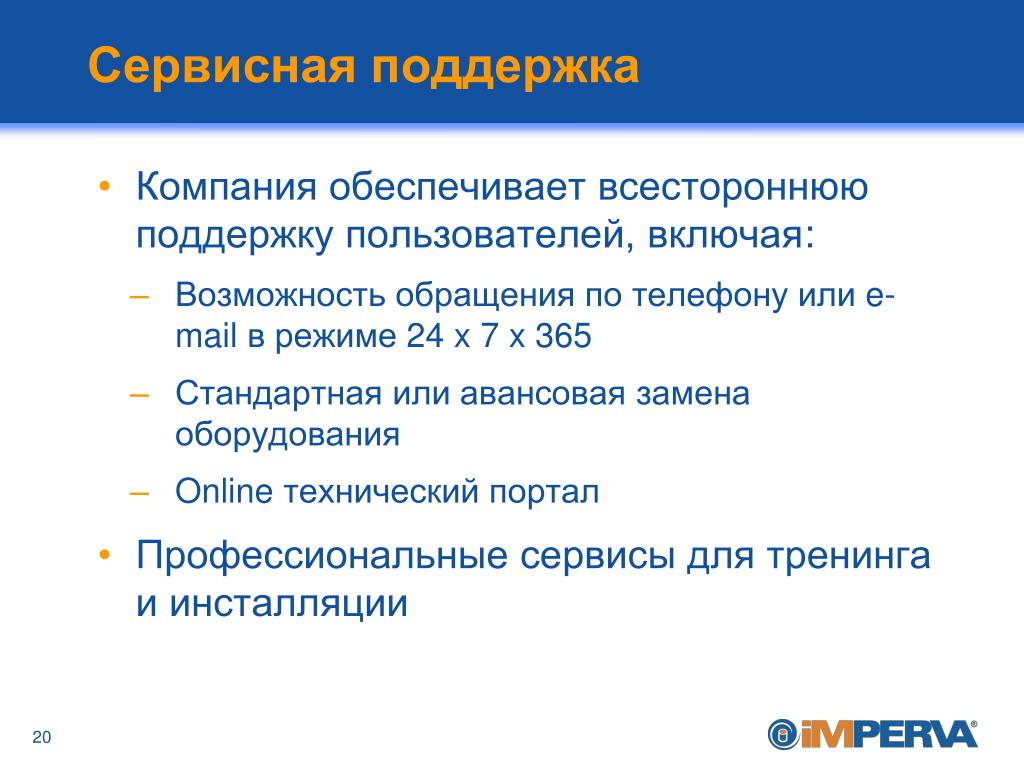 Сервисная поддержка

• Компания обеспечивает всестороннюю поддержку пользователей, включая:

– Возможность обращения по телефону или e-mail в режиме 24 x 7 x 365

– Стандартная или авансовая замена оборудования

– Online технический портал

• Профессиональные сервисы для тренинга и инсталляции

20

iMPERVA®